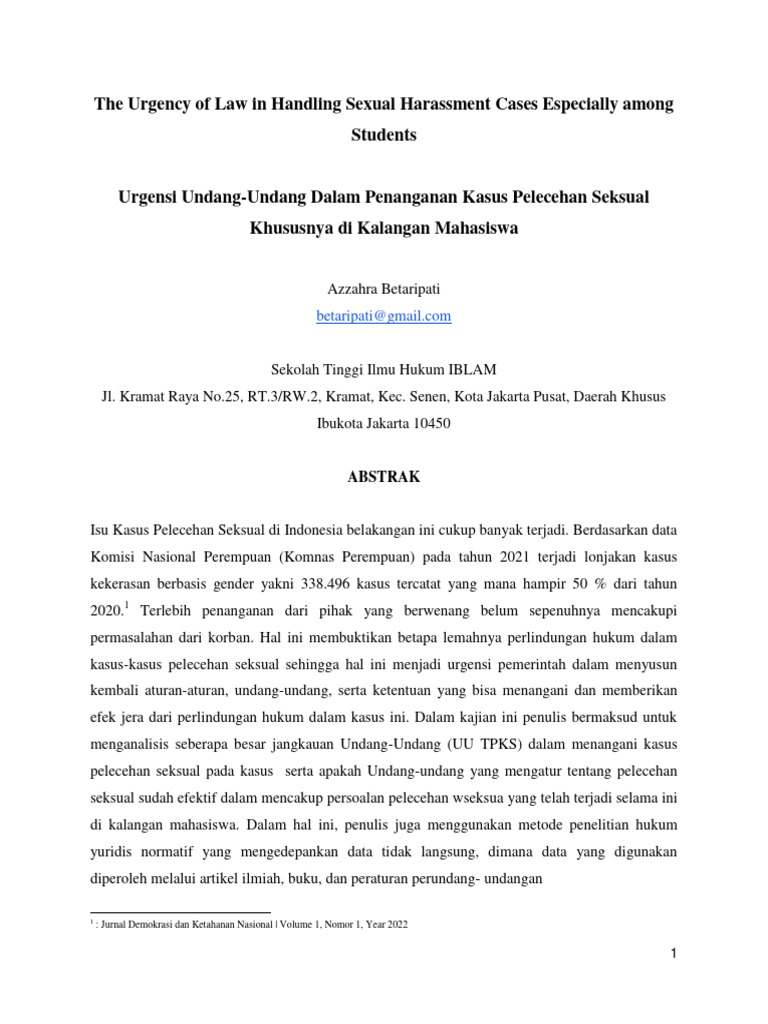 The Urgency of Law in Handling Sexual Harassment Cases Especially among Students

Urgensi Undang-Undang Dalam Penanganan Kasus Pelecehan Seksual Khususnya di Kalangan Mahasiswa

Azzahra Betaripati
betaripati@gmail.com

Sekolah Tinggi Ilmu Hukum IBLAM
Jl. Kramat Raya No.25, RT.3/RW.2, Kramat, Kec. Senen, Kota Jakarta Pusat, Daerah Khusus Ibukota Jakarta 10450

ABSTRAK

Isu Kasus Pelecehan Seksual di Indonesia belakangan ini cukup banyak terjadi. Berdasarkan data Komisi Nasional Perempuan (Komnas Perempuan) pada tahun 2021 terjadi lonjakan kasus kekerasan berbasis gender yakni 338.496 kasus tercatat yang mana hampir 50 % dari tahun 2020.$^1$ Terlebih penanganan dari pihak yang berwenang belum sepenuhnya mencakupi permasalahan dari korban. Hal ini membuktikan betapa lemahnya perlindungan hukum dalam kasus-kasus pelecehan seksual sehingga hal ini menjadi urgensi pemerintah dalam menyusun kembali aturan-aturan, undang-undang, serta ketentuan yang bisa menangani dan memberikan efek jera dari perlindungan hukum dalam kasus ini. Dalam kajian ini penulis bermaksud untuk menganalisis seberapa besar jangkauan Undang-Undang (UU TPKS) dalam menangani kasus pelecehan seksual pada kasus serta apakah Undang-undang yang mengatur tentang pelecehan seksual sudah efektif dalam mencakup persoalan pelecehan wseksua yang telah terjadi selama ini di kalangan mahasiswa. Dalam hal ini, penulis juga menggunakan metode penelitian hukum yuridis normatif yang mengedepankan data tidak langsung, dimana data yang digunakan diperoleh melalui artikel ilmiah, buku, dan peraturan perundang- undangan

$^1$ : Jurnal Demokrasi dan Ketahanan Nasional | Volume 1, Nomor 1, Year 2022

1